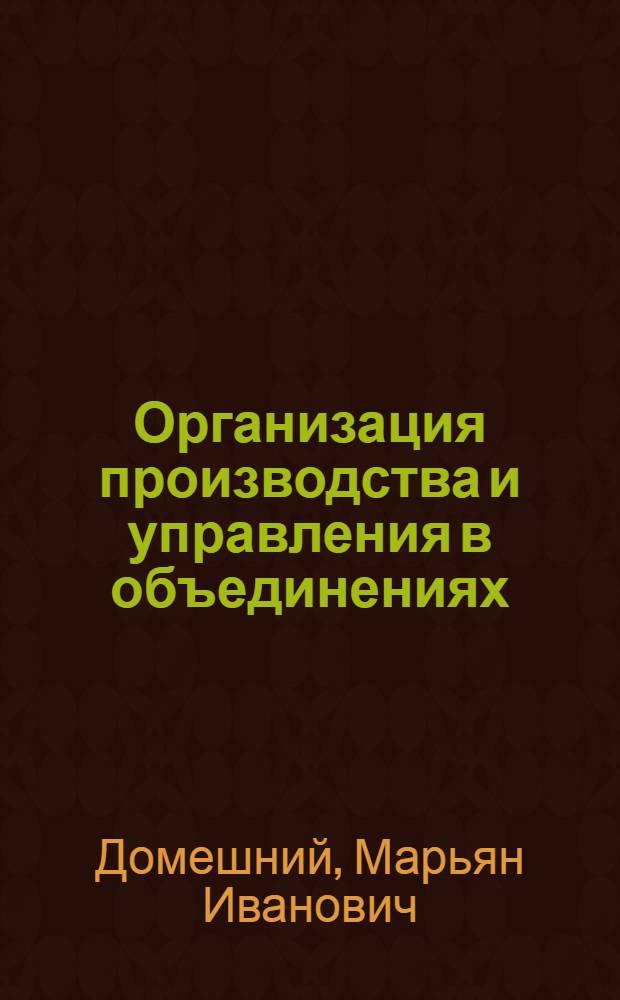 Организация производства и управления в объединениях

Домешний, Марьян Иванович